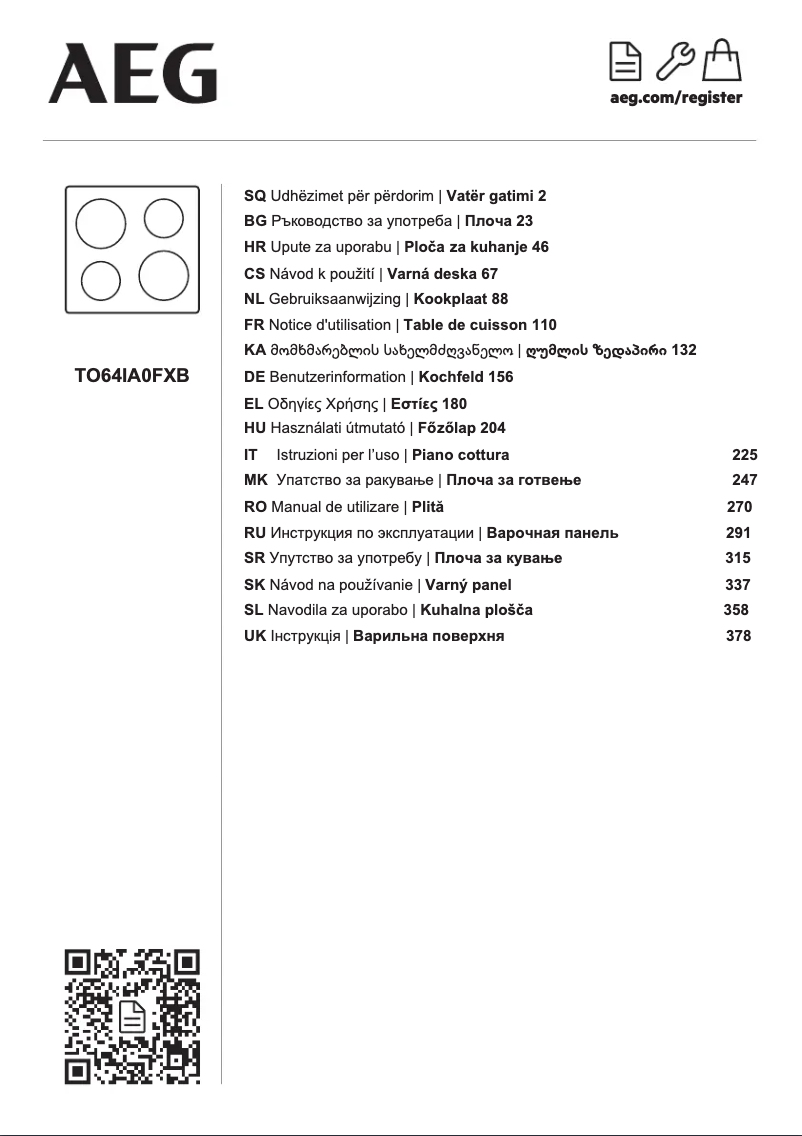 AEG

aeg.com/register

TO64IA0FXB

SQ Udhëzimet për përdorim | Vatër gatimi 2
BG Ръководство за употреба | Плоча 23
HR Upute za uporabu | Ploča za kuhanje 46
CS Návod k použití | Varná deska 67
NL Gebruiksaanwijzing | Kookplaat 88
FR Notice d'utilisation | Table de cuisson 110
KA მომხმარებლის სახელმძღვანელო | ღუმლის ზედაპირი 132
DE Benutzerinformation | Kochfeld 156
EL Οδηγίες Χρήσης | Εστίες 180
HU Használati útmutató | Főzőlap 204
IT Istruzioni per l'uso | Piano cottura 225
MK Упатство за ракување | Плоча за готвење 247
RO Manual de utilizare | Plită 270
RU Инструкция по эксплуатации | Варочная панель 291
SR Упутство за употребу | Плоча за кување 315
SK Návod na používanie | Varný panel 337
SL Navodila za uporabo | Kuhalna plošča 358
UK Інструкція | Варильна поверхня 378